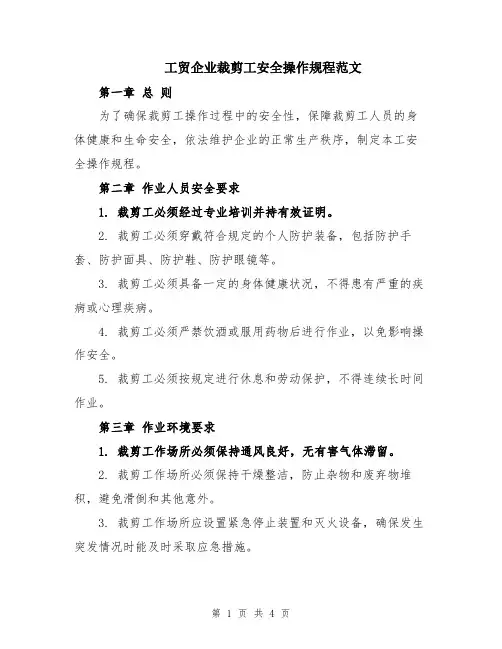 工贸企业裁剪工安全操作规程范文

第一章 总 则

为了确保裁剪工操作过程中的安全性，保障裁剪工人员的身体健康和生命安全，依法维护企业的正常生产秩序，制定本工安全操作规程。

第二章 作业人员安全要求

1. 裁剪工必须经过专业培训并持有效证明。

2. 裁剪工必须穿戴符合规定的个人防护装备，包括防护手套、防护面具、防护鞋、防护眼镜等。

3. 裁剪工必须具备一定的身体健康状况，不得患有严重的疾病或心理疾病。

4. 裁剪工必须严禁饮酒或服用药物后进行作业，以免影响操作安全。

5. 裁剪工必须按规定进行休息和劳动保护，不得连续长时间作业。

第三章 作业环境要求

1. 裁剪工作场所必须保持通风良好，无有害气体滞留。

2. 裁剪工作场所必须保持干燥整洁，防止杂物和废弃物堆积，避免滑倒和其他意外。

3. 裁剪工作场所应设置紧急停止装置和灭火设备，确保发生突发情况时能及时采取应急措施。

第 1 页 共 4 页